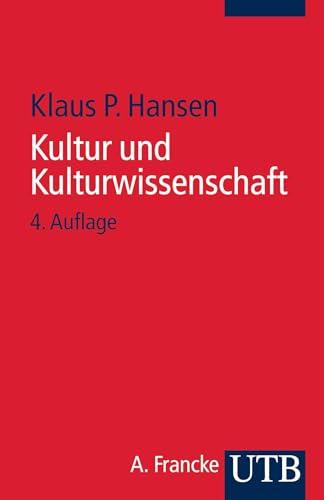 Klaus P. Hansen

Kultur und Kulturwissenschaft

4. Auflage

A. Francke UTB